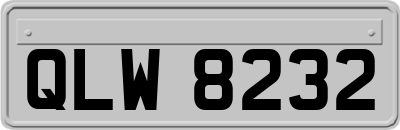 QLW 8232